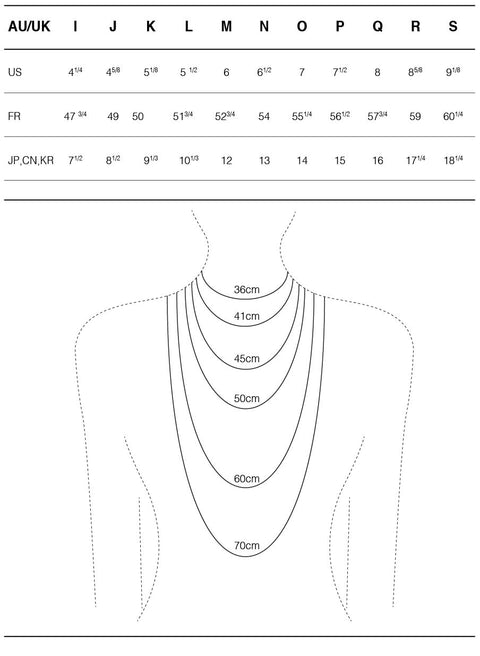 | AU/UK | I | J | K | L | M | N | O | P | Q | R | S |
|---|---|---|---|---|---|---|---|---|---|---|---|
| US | $4^{1/4}$ | $4^{5/8}$ | $5^{1/8}$ | $5^{1/2}$ | 6 | $6^{1/2}$ | 7 | $7^{1/2}$ | 8 | $8^{5/8}$ | $9^{1/8}$ |
| FR | $47^{3/4}$ | 49 | 50 | $51^{3/4}$ | $52^{3/4}$ | 54 | $55^{1/4}$ | $56^{1/2}$ | $57^{3/4}$ | 59 | $60^{1/4}$ |
| JP,CN,KR | $7^{1/2}$ | $8^{1/2}$ | $9^{1/3}$ | $10^{1/3}$ | 12 | 13 | 14 | 15 | 16 | $17^{1/4}$ | $18^{1/4}$ |

36cm
41cm
45cm
50cm
60cm
70cm